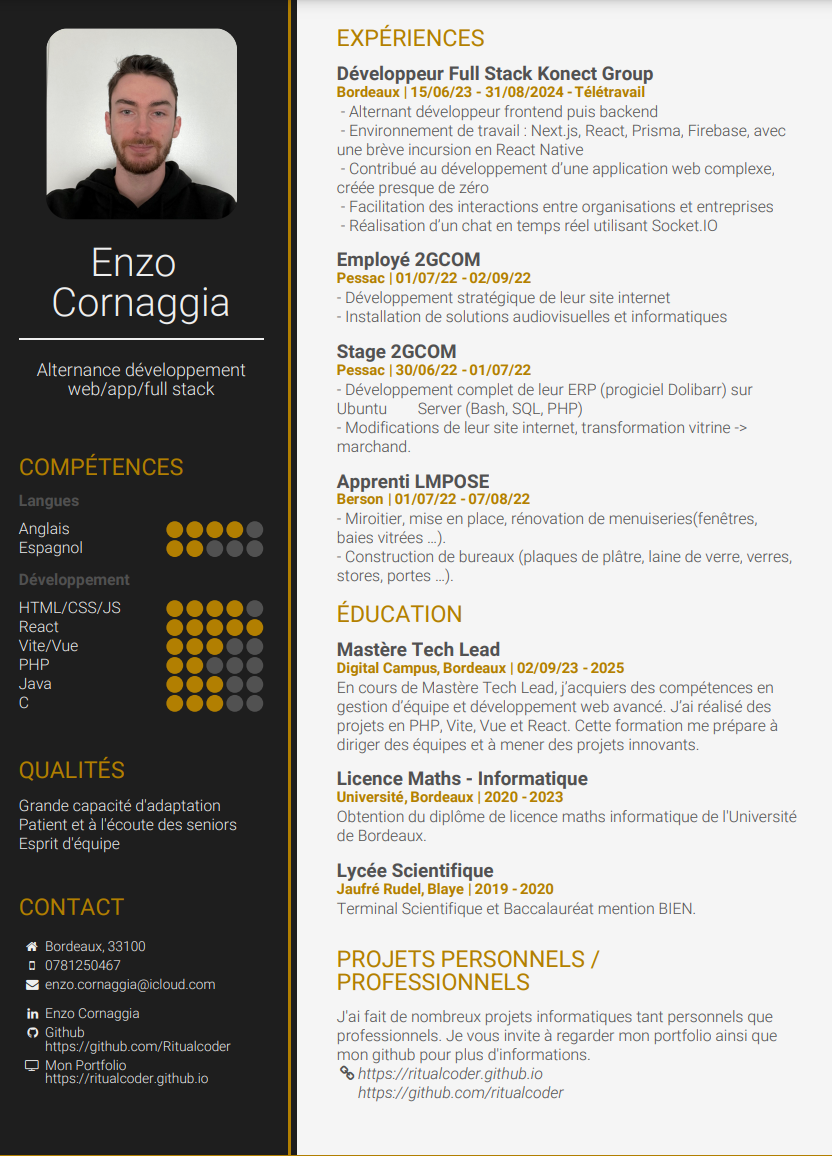 Enzo Cornaggia

Alternance développement web/app/full stack

COMPÉTENCES

Langues

Anglais
Espagnol

Développement

HTML/CSS/JS
React
Vite/Vue
PHP
Java
C

QUALITÉS

Grande capacité d'adaptation
Patient et à l'écoute des seniors
Esprit d'équipe

CONTACT

Bordeaux, 33100
0781250467
enzo.cornaggia@icloud.com

Enzo Cornaggia
Github
https://github.com/Ritualcoder
Mon Portfolio
https://ritualcoder.github.io

EXPÉRIENCES

Développeur Full Stack Konect Group
Bordeaux | 15/06/23 - 31/08/2024 - Télétravail
- Alternant développeur frontend puis backend
- Environnement de travail : Next.js, React, Prisma, Firebase, avec une brève incursion en React Native
- Contribué au développement d'une application web complexe, créée presque de zéro
- Facilitation des interactions entre organisations et entreprises
- Réalisation d'un chat en temps réel utilisant Socket.IO

Employé 2GCOM
Pessac | 01/07/22 - 02/09/22
- Développement stratégique de leur site internet
- Installation de solutions audiovisuelles et informatiques

Stage 2GCOM
Pessac | 30/06/22 - 01/07/22
- Développement complet de leur ERP (progiciel Dolibarr) sur Ubuntu Server (Bash, SQL, PHP)
- Modifications de leur site internet, transformation vitrine -> marchand.

Apprenti LMPOSE
Berson | 01/07/22 - 07/08/22
- Miroitier, mise en place, rénovation de menuiseries(fenêtres, baies vitrées ...).
- Construction de bureaux (plaques de plâtre, laine de verre, verres, stores, portes ...).

ÉDUCATION

Mastère Tech Lead
Digital Campus, Bordeaux | 02/09/23 - 2025
En cours de Mastère Tech Lead, j'acquiers des compétences en gestion d'équipe et développement web avancé. J'ai réalisé des projets en PHP, Vite, Vue et React. Cette formation me prépare à diriger des équipes et à mener des projets innovants.

Licence Maths - Informatique
Université, Bordeaux | 2020 - 2023
Obtention du diplôme de licence maths informatique de l'Université de Bordeaux.

Lycée Scientifique
Jaufré Rudel, Blaye | 2019 - 2020
Terminal Scientifique et Baccalauréat mention BIEN.

PROJETS PERSONNELS / PROFESSIONNELS

J'ai fait de nombreux projets informatiques tant personnels que professionnels. Je vous invite à regarder mon portfolio ainsi que mon github pour plus d'informations.
https://ritualcoder.github.io
https://github.com/ritualcoder